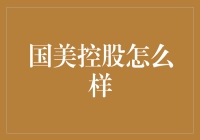 国美控股怎么样